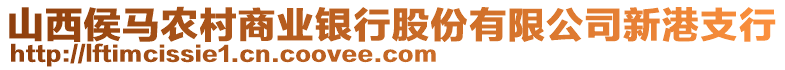 山西侯马农村商业银行股份有限公司新港支行
http://lftimcissie1.cn.coovee.com